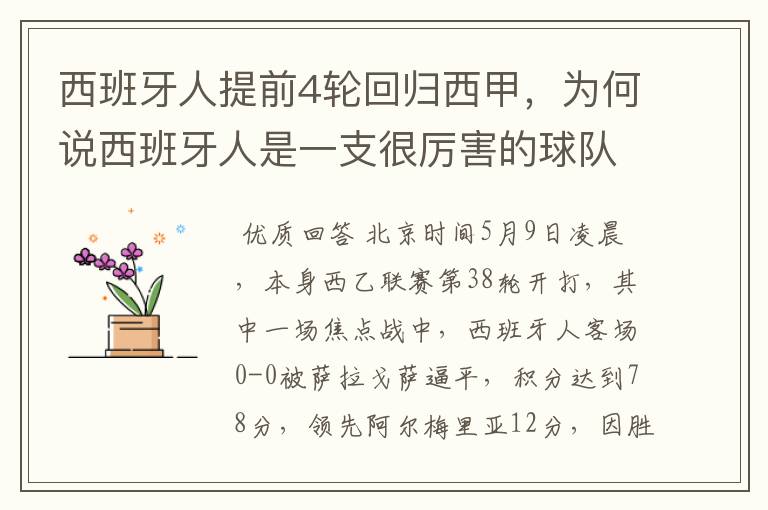 西班牙人提前4轮回归西甲，为何说西班牙人是一支很厉害的球队

优质回答 北京时间5月9日凌晨，本身西乙联赛第38轮开打，其中一场焦点战中，西班牙人客场0-0被萨拉戈萨逼平，积分达到78分，领先阿尔梅里亚12分，因胜